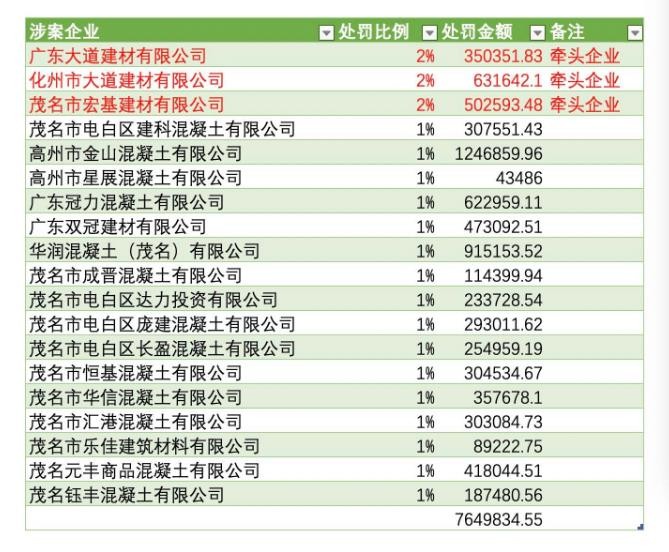 | 涉案企业 | 处罚比例 | 处罚金额 | 备注 |
|---|---|---|---|
| 广东大道建材有限公司 | 2% | 350351.83 | 牵头企业 |
| 化州市大道建材有限公司 | 2% | 631642.1 | 牵头企业 |
| 茂名市宏基建材有限公司 | 2% | 502593.48 | 牵头企业 |
| 茂名市电白区建科混凝土有限公司 | 1% | 307551.43 | |
| 高州市金山混凝土有限公司 | 1% | 1246859.96 | |
| 高州市星展混凝土有限公司 | 1% | 43486 | |
| 广东冠力混凝土有限公司 | 1% | 622959.11 | |
| 广东双冠建材有限公司 | 1% | 473092.51 | |
| 华润混凝土（茂名）有限公司 | 1% | 915153.52 | |
| 茂名市成晋混凝土有限公司 | 1% | 114399.94 | |
| 茂名市电白区达力投资有限公司 | 1% | 233728.54 | |
| 茂名市电白区庞建混凝土有限公司 | 1% | 293011.62 | |
| 茂名市电白区长盈混凝土有限公司 | 1% | 254959.19 | |
| 茂名市恒基混凝土有限公司 | 1% | 304534.67 | |
| 茂名市华信混凝土有限公司 | 1% | 357678.1 | |
| 茂名市汇港混凝土有限公司 | 1% | 303084.73 | |
| 茂名市乐佳建筑材料有限公司 | 1% | 89222.75 | |
| 茂名元丰商品混凝土有限公司 | 1% | 418044.51 | |
| 茂名钰丰混凝土有限公司 | 1% | 187480.56 | |
| | | 7649834.55 | |